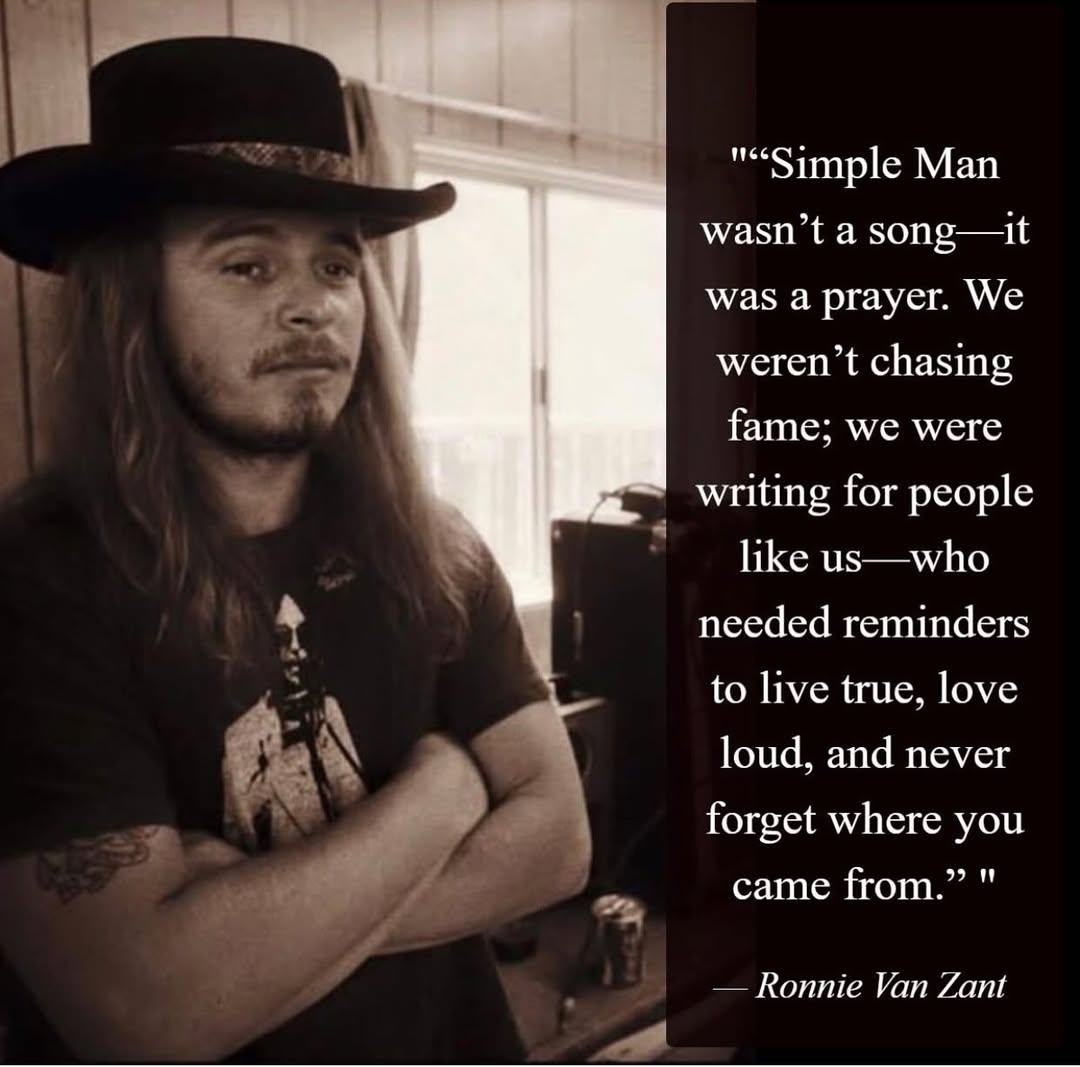 "“Simple Man wasn’t a song—it was a prayer. We weren’t chasing fame; we were writing for people like us—who needed reminders to live true, love loud, and never forget where you came from.” "

— Ronnie Van Zant